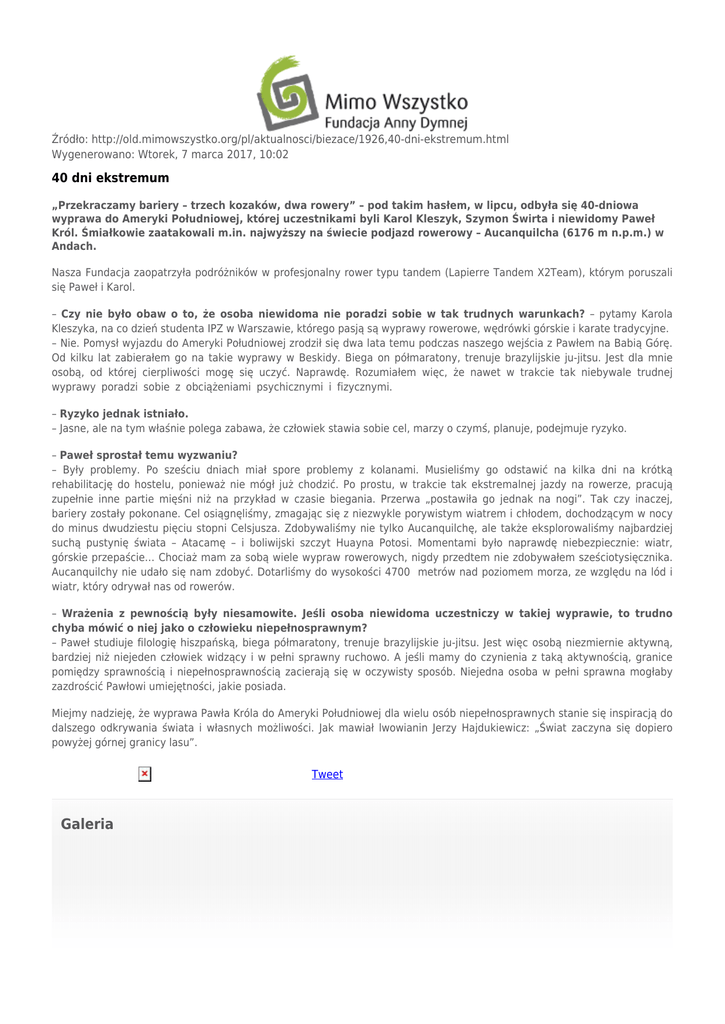 Mimo Wszystko
Fundacja Anny Dymnej

Źródło: http://old.mimowszystko.org/pl/aktualnosci/biezace/1926,40-dni-ekstremum.html
Wygenerowano: Wtorek, 7 marca 2017, 10:02

40 dni ekstremum

„Przekraczamy bariery – trzech kozaków, dwa rowery" – pod takim hasłem, w lipcu, odbyła się 40-dniowa wyprawa do Ameryki Południowej, której uczestnikami byli Karol Kleszyk, Szymon Świrta i niewidomy Paweł Król. Śmiałkowie zaatakowali m.in. najwyższy na świecie podjazd rowerowy – Aucanquilcha (6176 m n.p.m.) w Andach.

Nasza Fundacja zaopatrzyła podróżników w profesjonalny rower typu tandem (Lapierre Tandem X2Team), którym poruszali się Paweł i Karol.

– Czy nie było obaw o to, że osoba niewidoma nie poradzi sobie w tak trudnych warunkach? – pytamy Karola Kleszyka, na co dzień studenta IPZ w Warszawie, którego pasją są wyprawy rowerowe, wędrówki górskie i karate tradycyjne.
– Nie. Pomysł wyjazdu do Ameryki Południowej zrodził się dwa lata temu podczas naszego wejścia z Pawłem na Babią Górę. Od kilku lat zabierałem go na takie wyprawy w Beskidy. Biega on półmaratony, trenuje brazylijskie ju-jitsu. Jest dla mnie osobą, od której cierpliwości mogę się uczyć. Naprawdę. Rozumiałem więc, że nawet w trakcie tak niebywale trudnej wyprawy poradzi sobie z obciążeniami psychicznymi i fizycznymi.

– Ryzyko jednak istniało.
– Jasne, ale na tym właśnie polega zabawa, że człowiek stawia sobie cel, marzy o czymś, planuje, podejmuje ryzyko.

– Paweł sprostał temu wyzwaniu?
– Były problemy. Po sześciu dniach miał spore problemy z kolanami. Musieliśmy go odstawić na kilka dni na krótką rehabilitację do hostelu, ponieważ nie mógł już chodzić. Po prostu, w trakcie tak ekstremalnej jazdy na rowerze, pracują zupełnie inne partie mięśni niż na przykład w czasie biegania. Przerwa „postawiła go jednak na nogi". Tak czy inaczej, bariery zostały pokonane. Cel osiągnęliśmy, zmagając się z niezwykle porywistym wiatrem i chłodem, dochodzącym w nocy do minus dwudziestu pięciu stopni Celsjusza. Zdobywaliśmy nie tylko Aucanquilchę, ale także eksplorowaliśmy najbardziej suchą pustynię świata – Atacamę – i boliwijski szczyt Huayna Potosi. Momentami było naprawdę niebezpiecznie: wiatr, górskie przepaście... Chociaż mam za sobą wiele wypraw rowerowych, nigdy przedtem nie zdobywałem sześciotysięcznika. Aucanquilchy nie udało się nam zdobyć. Dotarliśmy do wysokości 4700 metrów nad poziomem morza, ze względu na lód i wiatr, który odrywał nas od rowerów.

– Wrażenia z pewnością były niesamowite. Jeśli osoba niewidoma uczestniczy w takiej wyprawie, to trudno chyba mówić o niej jako o człowieku niepełnosprawnym?
– Paweł studiuje filologię hiszpańską, biega półmaratony, trenuje brazylijskie ju-jitsu. Jest więc osobą niezmiernie aktywną, bardziej niż niejeden człowiek widzący i w pełni sprawny ruchowo. A jeśli mamy do czynienia z taką aktywnością, granice pomiędzy sprawnością i niepełnosprawnością zacierają się w oczywisty sposób. Niejedna osoba w pełni sprawna mogłaby zazdrościć Pawłowi umiejętności, jakie posiada.

Miejmy nadzieję, że wyprawa Pawła Króla do Ameryki Południowej dla wielu osób niepełnosprawnych stanie się inspiracją do dalszego odkrywania świata i własnych możliwości. Jak mawiał lwowianin Jerzy Hajdukiewicz: „Świat zaczyna się dopiero powyżej górnej granicy lasu".

Tweet

Galeria